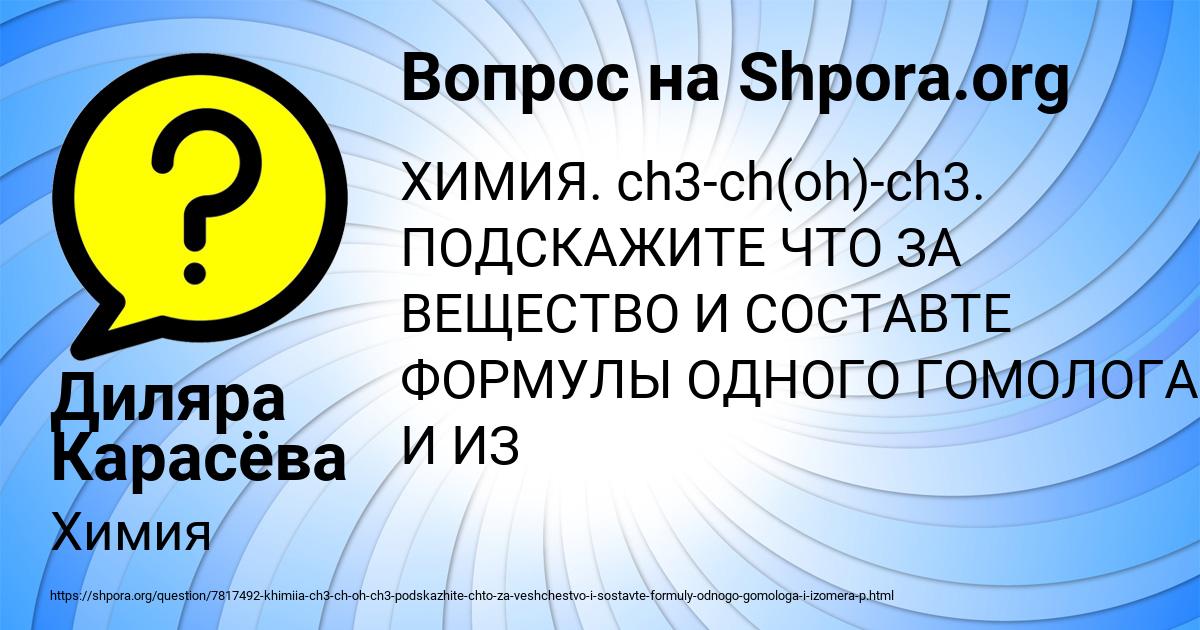 Вопрос на Shpora.org

ХИМИЯ. ch3-ch(oh)-ch3. ПОДСКАЖИТЕ ЧТО ЗА ВЕЩЕСТВО И СОСТАВТЕ ФОРМУЛЫ ОДНОГО ГОМОЛОГА И ИЗ

Диляра Карасёва

Химия

https://shpora.org/question/7817492-khimiia-ch3-ch-oh-ch3-podskazhite-chto-za-veshchestvo-i-sostavte-formuly-odnogo-gomologa-i-izomera-p.html